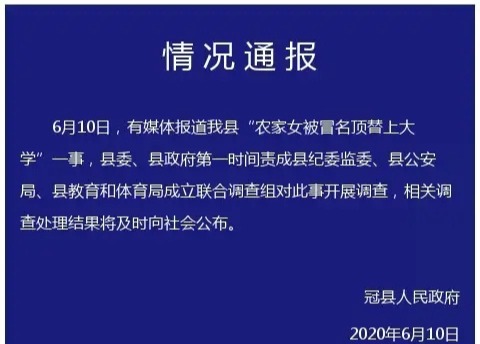 情况通报

6月10日，有媒体报道我县“农家女被冒名顶替上大学”一事，县委、县政府第一时间责成县纪委监委、县公安局、县教育和体育局成立联合调查组对此事开展调查，相关调查处理结果将及时向社会公布。

冠县人民政府

2020年6月10日